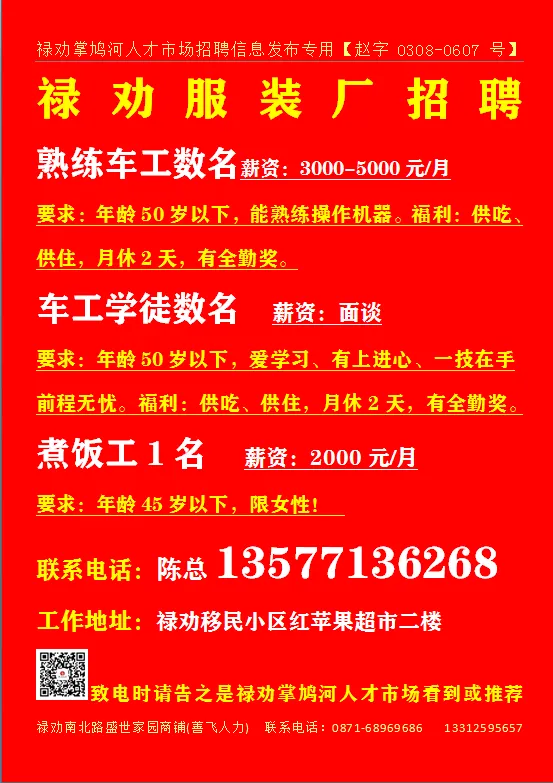 禄劝掌鸠河人才市场招聘信息发布专用【赵字 0308-0607 号】

禄劝服装厂招聘

熟练车工数名 薪资：3000-5000 元/月

要求：年龄 50 岁以下，能熟练操作机器。福利：供吃、供住，月休 2 天，有全勤奖。

车工学徒数名 薪资：面谈

要求：年龄 50 岁以下，爱学习、有上进心、一技在手前程无忧。福利：供吃、供住，月休 2 天，有全勤奖。

煮饭工 1 名 薪资：2000 元/月

要求：年龄 45 岁以下，限女性！

联系电话：陈总 13577136268

工作地址：禄劝移民小区红苹果超市二楼

致电时请告之是禄劝掌鸠河人才市场看到或推荐

禄劝南北路盛世家园商铺(善飞人力) 联系电话：0871-68969686 13312595657